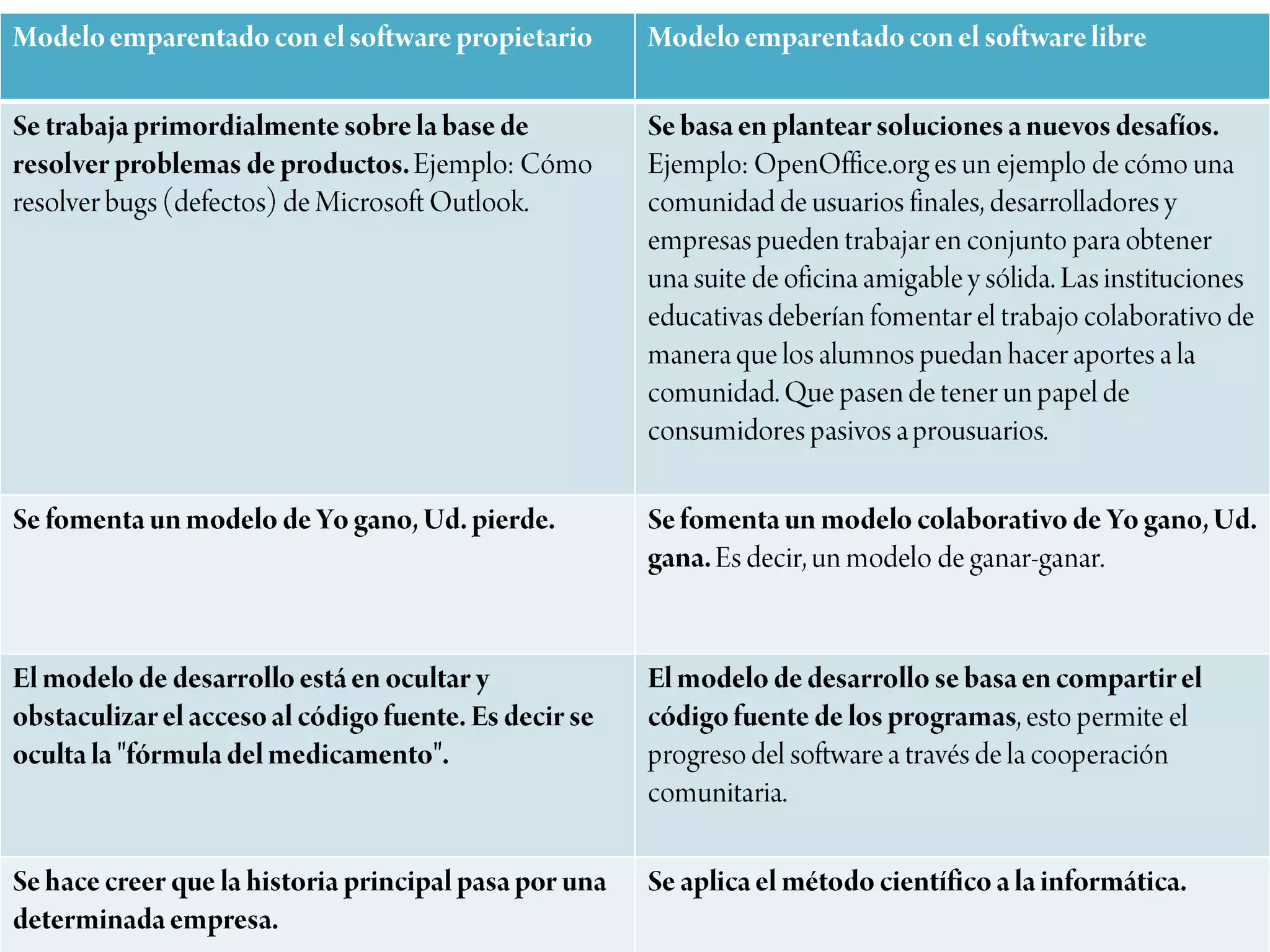 | Modelo emparentado con el software propietario | Modelo emparentado con el software libre |
|---|---|
| Se trabaja primordialmente sobre la base de resolver problemas de productos. Ejemplo: Cómo resolver bugs (defectos) de Microsoft Outlook. | Se basa en plantear soluciones a nuevos desafíos. Ejemplo: OpenOffice.org es un ejemplo de cómo una comunidad de usuarios finales, desarrolladores y empresas pueden trabajar en conjunto para obtener una suite de oficina amigable y sólida. Las instituciones educativas deberían fomentar el trabajo colaborativo de manera que los alumnos puedan hacer aportes a la comunidad. Que pasen de tener un papel de consumidores pasivos a prousuarios. |
| Se fomenta un modelo de Yo gano, Ud. pierde. | Se fomenta un modelo colaborativo de Yo gano, Ud. gana. Es decir, un modelo de ganar-ganar. |
| El modelo de desarrollo está en ocultar y obstaculizar el acceso al código fuente. Es decir se oculta la "fórmula del medicamento". | El modelo de desarrollo se basa en compartir el código fuente de los programas, esto permite el progreso del software a través de la cooperación comunitaria. |
| Se hace creer que la historia principal pasa por una determinada empresa. | Se aplica el método científico a la informática. |